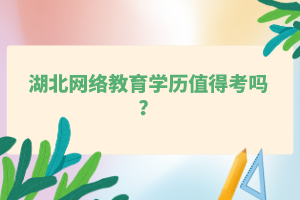 湖北网络教育学历值得考吗？